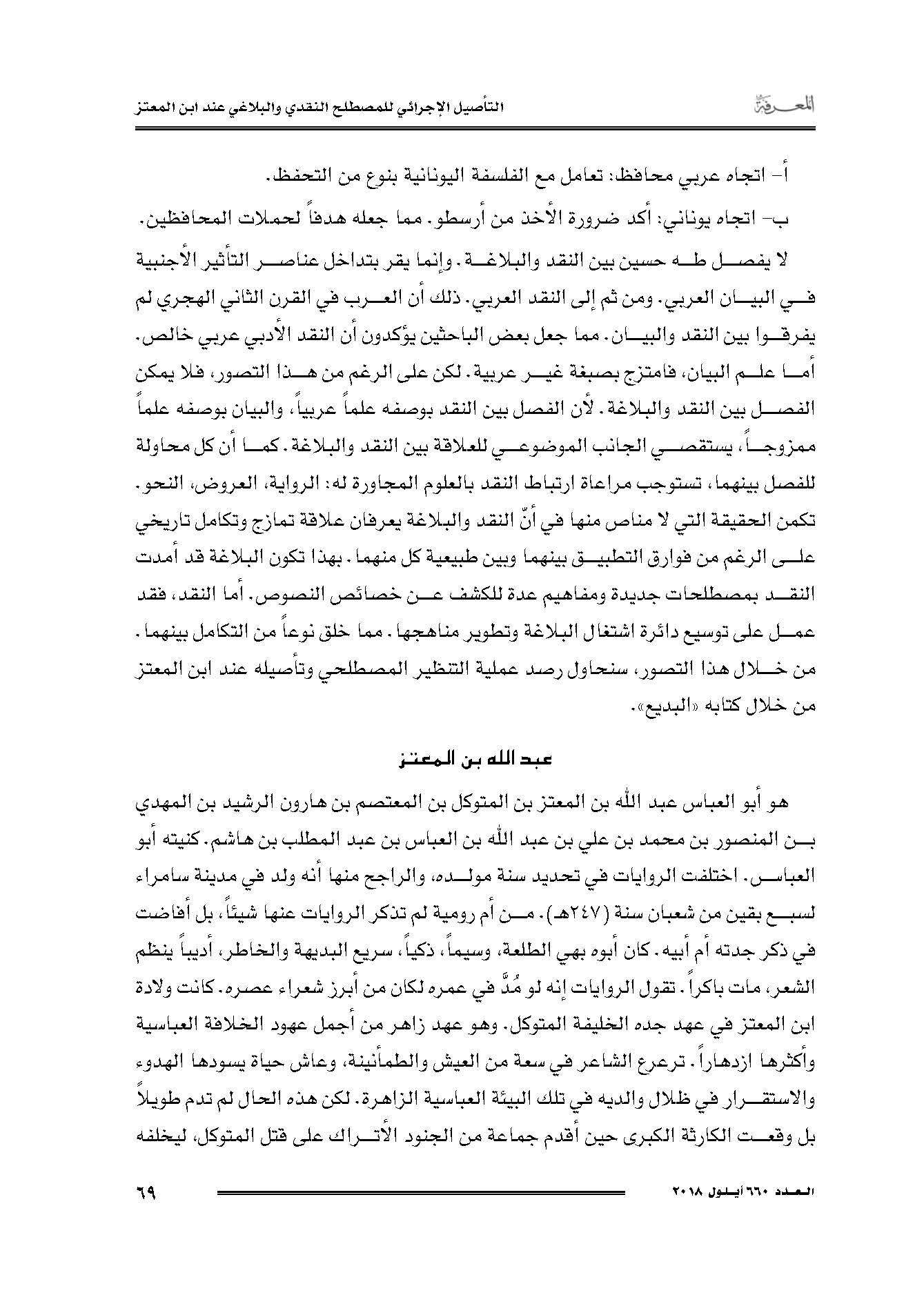 المعرفة

التأصيل الإجرائي للمصطلح النقدي والبلاغي عند ابن المعتز

أ- اتجاه عربي محافظ: تعامل مع الفلسفة اليونانية بنوع من التحفظ.

ب- اتجاه يوناني: أكد ضرورة الأخذ من أرسطو. مما جعله هدفاً لحملات المحافظين.

لا يفصل طه حسين بين النقد والبلاغة. وإنما يقر بتداخل عناصر التأثير الأجنبية في البيان العربي. ومن ثم إلى النقد العربي. ذلك أن العرب في القرن الثاني الهجري لم يفرقوا بين النقد والبيان. مما جعل بعض الباحثين يؤكدون أن النقد الأدبي عربي خالص. أما علم البيان، فامتزج بصبغة غير عربية. لكن على الرغم من هذا التصور، فلا يمكن الفصل بين النقد والبلاغة. لأن الفصل بين النقد بوصفه علماً عربياً، والبيان بوصفه علماً ممزوجاً، يستقصي الجانب الموضوعي للعلاقة بين النقد والبلاغة. كما أن كل محاولة للفصل بينهما، تستوجب مراعاة ارتباط النقد بالعلوم المجاورة له: الرواية، العروض، النحو. تكمن الحقيقة التي لا مناص منها في أنّ النقد والبلاغة يعرفان علاقة تمازج وتكامل تاريخي على الرغم من فوارق التطبيق بينهما وبين طبيعية كل منهما. بهذا تكون البلاغة قد أمدت النقد بمصطلحات جديدة ومفاهيم عدة للكشف عن خصائص النصوص. أما النقد، فقد عمل على توسيع دائرة اشتغال البلاغة وتطوير مناهجها. مما خلق نوعاً من التكامل بينهما. من خلال هذا التصور، سنحاول رصد عملية التنظير المصطلحي وتأصيله عند ابن المعتز من خلال كتابه «البديع».

عبد الله بن المعتز

هو أبو العباس عبد الله بن المعتز بن المتوكل بن المعتصم بن هارون الرشيد بن المهدي بن المنصور بن محمد بن علي بن عبد الله بن العباس بن عبد المطلب بن هاشم. كنيته أبو العباس. اختلفت الروايات في تحديد سنة مولده، والراجح منها أنه ولد في مدينة سامراء لسبع بقين من شعبان سنة (٢٤٧هـ). من أم رومية لم تذكر الروايات عنها شيئاً، بل أفاضت في ذكر جدته أم أبيه. كان أبوه بهي الطلعة، وسيماً، ذكياً، سريع البديهة والخاطر، أديباً ينظم الشعر، مات باكراً. تقول الروايات إنه لو مُدَّ في عمره لكان من أبرز شعراء عصره. كانت ولادة ابن المعتز في عهد جده الخليفة المتوكل. وهو عهد زاهر من أجمل عهود الخلافة العباسية وأكثرها ازدهاراً. ترعرع الشاعر في سعة من العيش والطمأنينة، وعاش حياة يسودها الهدوء والاستقرار في ظلال والديه في تلك البيئة العباسية الزاهرة. لكن هذه الحال لم تدم طويلاً بل وقعت الكارثة الكبرى حين أقدم جماعة من الجنود الأتراك على قتل المتوكل، ليخلفه

العدد ٦٦٠ أيلول ٢٠١٨

٦٩